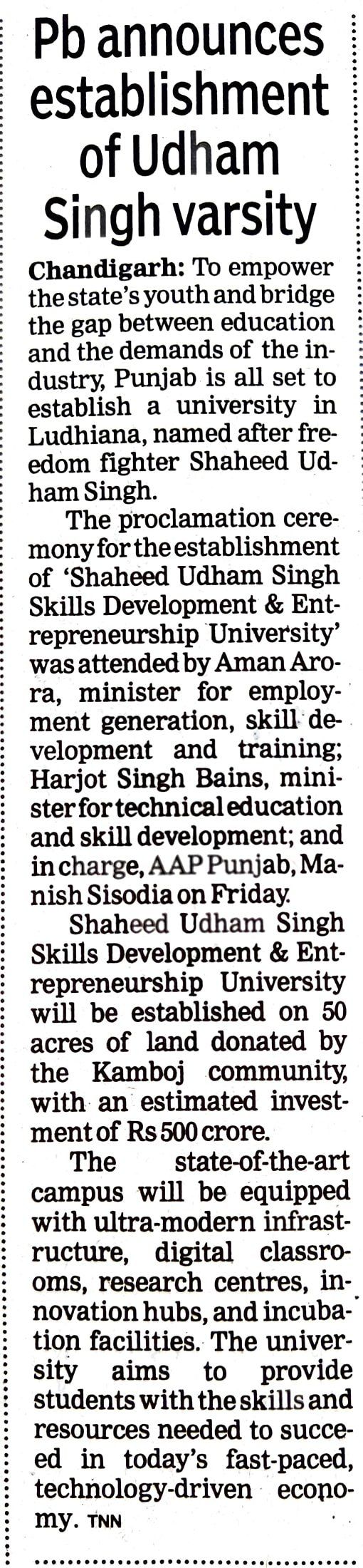 Pb announces establishment of Udham Singh varsity

Chandigarh: To empower the state's youth and bridge the gap between education and the demands of the industry, Punjab is all set to establish a university in Ludhiana, named after freedom fighter Shaheed Udham Singh.

The proclamation ceremony for the establishment of 'Shaheed Udham Singh Skills Development & Entrepreneurship University' was attended by Aman Arora, minister for employment generation, skill development and training; Harjot Singh Bains, minister for technical education and skill development; and in charge, AAP Punjab, Manish Sisodia on Friday.

Shaheed Udham Singh Skills Development & Entrepreneurship University will be established on 50 acres of land donated by the Kamboj community, with an estimated investment of Rs 500 crore.

The state-of-the-art campus will be equipped with ultra-modern infrastructure, digital classrooms, research centres, innovation hubs, and incubation facilities. The university aims to provide students with the skills and resources needed to succeed in today's fast-paced, technology-driven economy. TNN